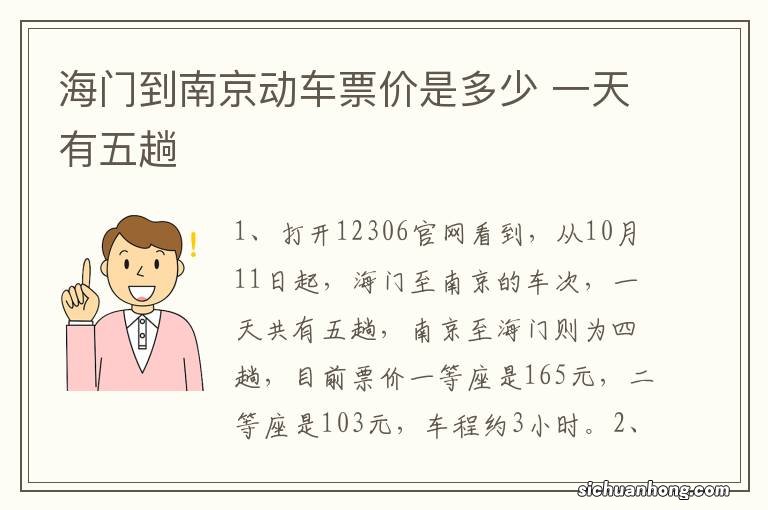 海门到南京动车票价是多少 一天有五趟

1、打开12306官网看到，从10月11日起，海门至南京的车次，一天共有五趟，南京至海门则为四趟，目前票价一等座是165元，二等座是103元，车程约3小时。2、

sichuanhong.com